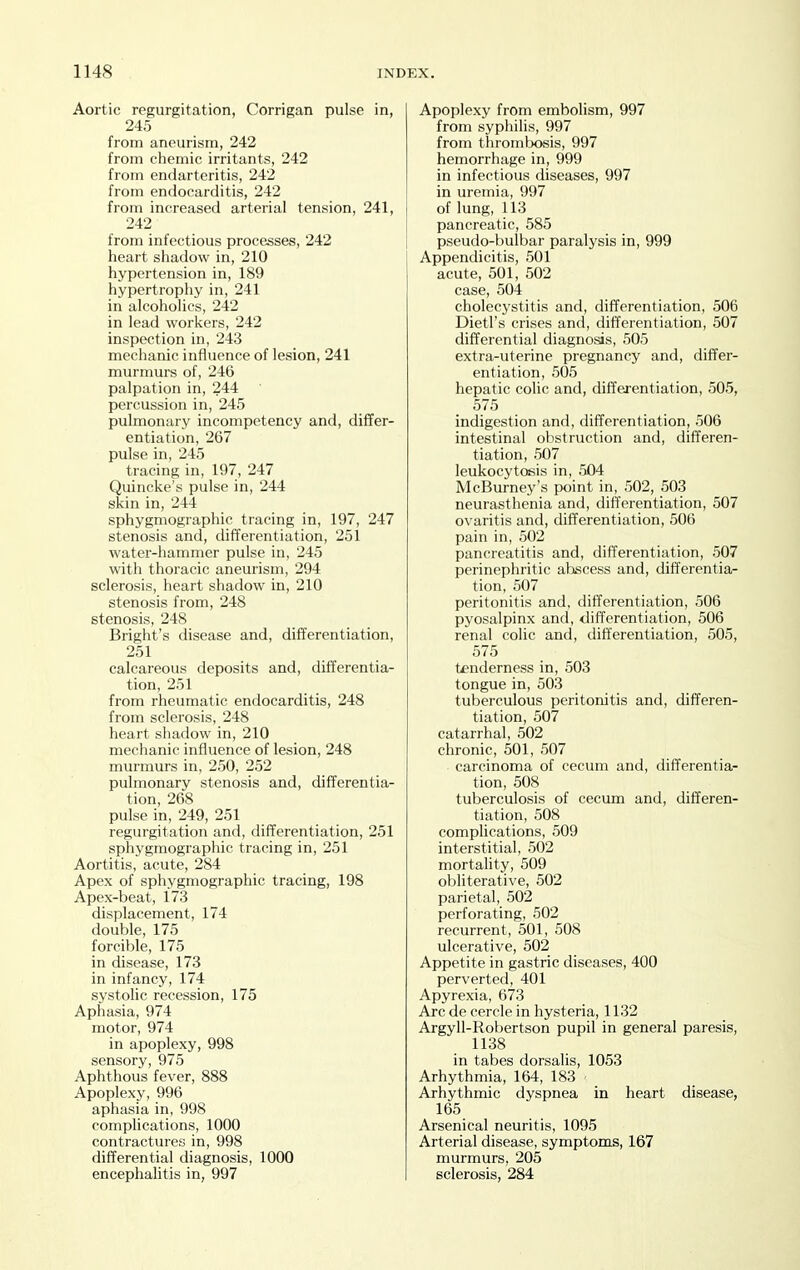 1148 INDEX.

Aortic regurgitation, Corrigan pulse in, 245
from aneurism, 242
from chemic irritants, 242
from endarteritis, 242
from endocarditis, 242
from increased arterial tension, 241, 242
from infectious processes, 242
heart shadow in, 210
hypertension in, 189
hypertrophy in, 241
in alcoholics, 242
in lead workers, 242
inspection in, 243
mechanic influence of lesion, 241
murmurs of, 246
palpation in, 244
percussion in, 245
pulmonary incompetency and, differentiation, 267
pulse in, 245
tracing in, 197, 247
Quincke's pulse in, 244
skin in, 244
sphygmographic tracing in, 197, 247
stenosis and, differentiation, 251
water-hammer pulse in, 245
with thoracic aneurism, 294
sclerosis, heart shadow in, 210
stenosis from, 248
stenosis, 248
Bright's disease and, differentiation, 251
calcareous deposits and, differentiation, 251
from rheumatic endocarditis, 248
from sclerosis, 248
heart shadow in, 210
mechanic influence of lesion, 248
murmurs in, 250, 252
pulmonary stenosis and, differentiation, 268
pulse in, 249, 251
regurgitation and, differentiation, 251
sphygmographic tracing in, 251
Aortitis, acute, 284
Apex of sphygmographic tracing, 198
Apex-beat, 173
displacement, 174
double, 175
forcible, 175
in disease, 173
in infancy, 174
systolic recession, 175
Aphasia, 974
motor, 974
in apoplexy, 998
sensory, 975
Aphthous fever, 888
Apoplexy, 996
aphasia in, 998
complications, 1000
contractures in, 998
differential diagnosis, 1000
encephalitis in, 997

Apoplexy from embolism, 997
from syphilis, 997
from thrombosis, 997
hemorrhage in, 999
in infectious diseases, 997
in uremia, 997
of lung, 113
pancreatic, 585
pseudo-bulbar paralysis in, 999
Appendicitis, 501
acute, 501, 502
case, 504
cholecystitis and, differentiation, 506
Dietl's crises and, differentiation, 507
differential diagnosis, 505
extra-uterine pregnancy and, differentiation, 505
hepatic colic and, differentiation, 505, 575
indigestion and, differentiation, 506
intestinal obstruction and, differentiation, 507
leukocytosis in, 504
McBurney's point in, 502, 503
neurasthenia and, differentiation, 507
ovaritis and, differentiation, 506
pain in, 502
pancreatitis and, differentiation, 507
perinephritic abscess and, differentiation, 507
peritonitis and, differentiation, 506
pyosalpinx and, differentiation, 506
renal colic and, differentiation, 505, 575
tenderness in, 503
tongue in, 503
tuberculous peritonitis and, differentiation, 507
catarrhal, 502
chronic, 501, 507
carcinoma of cecum and, differentiation, 508
tuberculosis of cecum and, differentiation, 508
complications, 509
interstitial, 502
mortality, 509
obliterative, 502
parietal, 502
perforating, 502
recurrent, 501, 508
ulcerative, 502
Appetite in gastric diseases, 400
perverted, 401
Apyrexia, 673
Arc de cercle in hysteria, 1132
Argyll-Robertson pupil in general paresis, 1138
in tabes dorsalis, 1053
Arhythmia, 164, 183
Arhythmic dyspnea in heart disease, 165
Arsenical neuritis, 1095
Arterial disease, symptoms, 167
murmurs, 205
sclerosis, 284